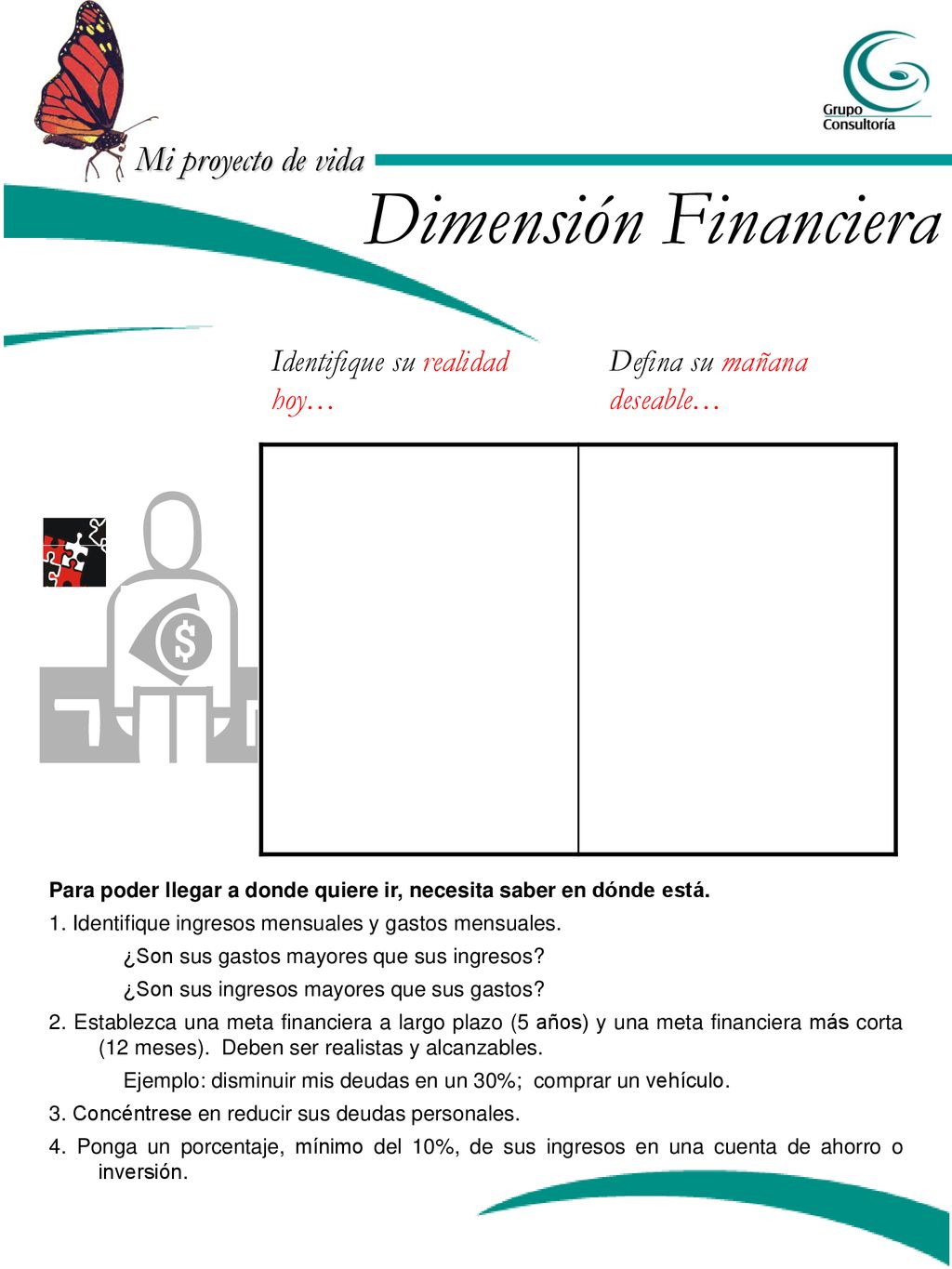 Grupo Consultoría

Mi proyecto de vida

Dimensión Financiera

Identifique su realidad hoy…

Defina su mañana deseable…

$

Para poder llegar a donde quiere ir, necesita saber en dónde está.

1. Identifique ingresos mensuales y gastos mensuales.

¿Son sus gastos mayores que sus ingresos?

¿Son sus ingresos mayores que sus gastos?

2. Establezca una meta financiera a largo plazo (5 años) y una meta financiera más corta (12 meses). Deben ser realistas y alcanzables.

Ejemplo: disminuir mis deudas en un 30%; comprar un vehículo.

3. Concéntrese en reducir sus deudas personales.

4. Ponga un porcentaje, mínimo del 10%, de sus ingresos en una cuenta de ahorro o inversión.